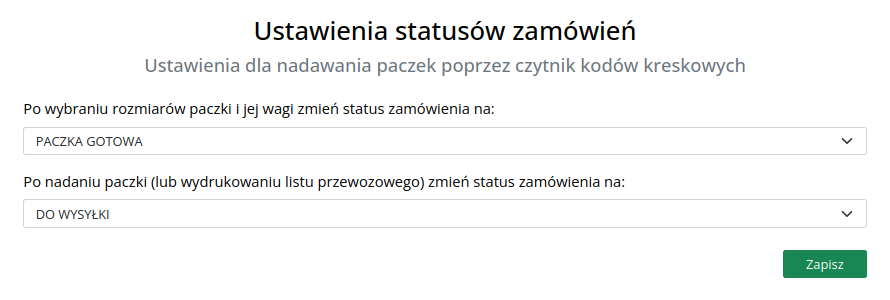 Ustawienia statusów zamówień

Ustawienia dla nadawania paczek poprzez czytnik kodów kreskowych

Po wybraniu rozmiarów paczki i jej wagi zmień status zamówienia na:

PACZKA GOTOWA

Po nadaniu paczki (lub wydrukowaniu listu przewozowego) zmień status zamówienia na:

DO WYSYŁKI

Zapisz